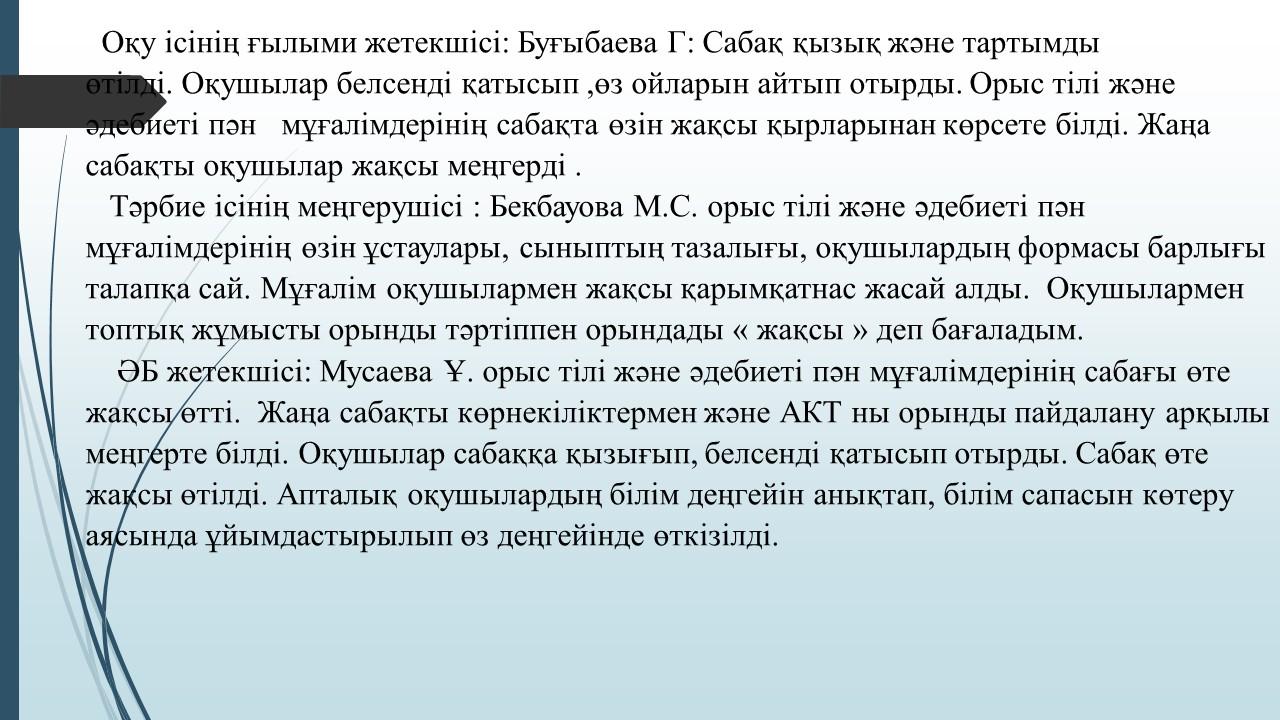 Оқу ісінің ғылыми жетекшісі: Буғыбаева Г: Сабақ қызық және тартымды өтілді. Оқушылар белсенді қатысып ,өз ойларын айтып отырды. Орыс тілі және әдебиеті пән мұғалімдерінің сабақта өзін жақсы қырларынан көрсете білді. Жаңа сабақты оқушылар жақсы меңгерді .

Тәрбие ісінің меңгерушісі : Бекбауова М.С. орыс тілі және әдебиеті пән мұғалімдерінің өзін ұстаулары, сыныптың тазалығы, оқушылардың формасы барлығы талапқа сай. Мұғалім оқушылармен жақсы қарымқатнас жасай алды. Оқушылармен топтық жұмысты орынды тәртіппен орындады « жақсы » деп бағаладым.

ӘБ жетекшісі: Мусаева Ұ. орыс тілі және әдебиеті пән мұғалімдерінің сабағы өте жақсы өтті. Жаңа сабақты көрнекіліктермен және АКТ ны орынды пайдалану арқылы меңгерте білді. Оқушылар сабаққа қызығып, белсенді қатысып отырды. Сабақ өте жақсы өтілді. Апталық оқушылардың білім деңгейін анықтап, білім сапасын көтеру аясында ұйымдастырылып өз деңгейінде өткізілді.